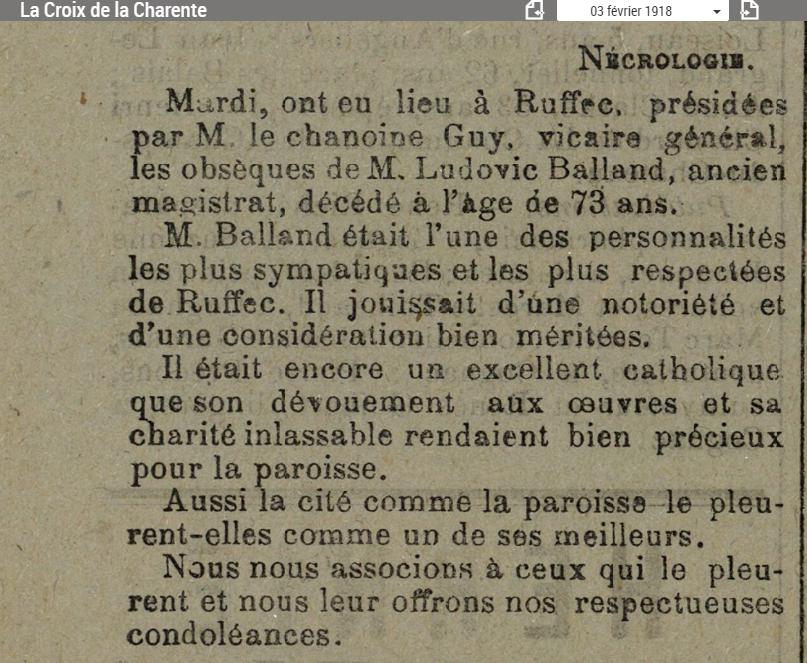 La Croix de la Charente

03 février 1918

NÉCROLOGIE.

Mardi, ont eu lieu à Ruffec, présidées par M. le chanoine Guy, vicaire général, les obsèques de M. Ludovic Balland, ancien magistrat, décédé à l'âge de 73 ans.

M. Balland était l'une des personnalités les plus sympatiques et les plus respectées de Ruffec. Il jouissait d'une notoriété et d'une considération bien méritées.

Il était encore un excellent catholique que son dévouement aux œuvres et sa charité inlassable rendaient bien précieux pour la paroisse.

Aussi la cité comme la paroisse le pleurent-elles comme un de ses meilleurs.

Nous nous associons à ceux qui le pleurent et nous leur offrons nos respectueuses condoléances.